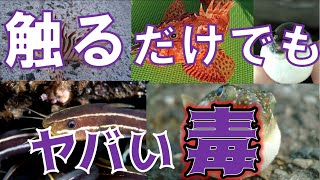 触るだけでも

ヤバい毒